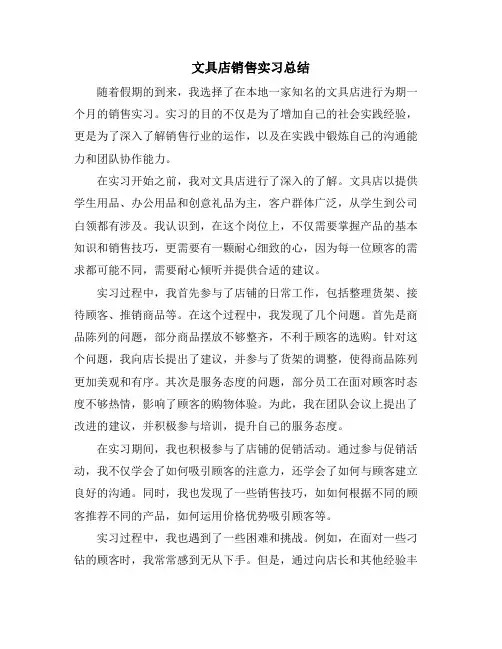 文具店销售实习总结

随着假期的到来，我选择了在本地一家知名的文具店进行为期一个月的销售实习。实习的目的不仅是为了增加自己的社会实践经验，更是为了深入了解销售行业的运作，以及在实践中锻炼自己的沟通能力和团队协作能力。

在实习开始之前，我对文具店进行了深入的了解。文具店以提供学生用品、办公用品和创意礼品为主，客户群体广泛，从学生到公司白领都有涉及。我认识到，在这个岗位上，不仅需要掌握产品的基本知识和销售技巧，更需要有一颗耐心细致的心，因为每一位顾客的需求都可能不同，需要耐心倾听并提供合适的建议。

实习过程中，我首先参与了店铺的日常工作，包括整理货架、接待顾客、推销商品等。在这个过程中，我发现了几个问题。首先是商品陈列的问题，部分商品摆放不够整齐，不利于顾客的选购。针对这个问题，我向店长提出了建议，并参与了货架的调整，使得商品陈列更加美观和有序。其次是服务态度的问题，部分员工在面对顾客时态度不够热情，影响了顾客的购物体验。为此，我在团队会议上提出了改进的建议，并积极参与培训，提升自己的服务态度。

在实习期间，我也积极参与了店铺的促销活动。通过参与促销活动，我不仅学会了如何吸引顾客的注意力，还学会了如何与顾客建立良好的沟通。同时，我也发现了一些销售技巧，如如何根据不同的顾客推荐不同的产品，如何运用价格优势吸引顾客等。

实习过程中，我也遇到了一些困难和挑战。例如，在面对一些刁钻的顾客时，我常常感到无从下手。但是，通过向店长和其他经验丰